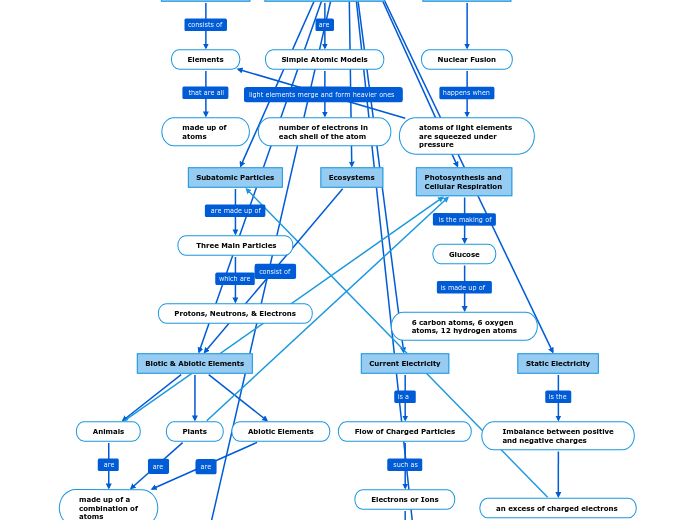 consists of

are

Elements

Simple Atomic Models

Nuclear Fusion

that are all

light elements merge and form heavier ones

happens when

made up of atoms

number of electrons in each shell of the atom

atoms of light elements are squeezed under pressure

Subatomic Particles

Ecosystems

Photosynthesis and Cellular Respiration

are made up of

is the making of

Three Main Particles

Glucose

which are

consist of

is made up of

Protons, Neutrons, & Electrons

6 carbon atoms, 6 oxygen atoms, 12 hydrogen atoms

Biotic & Abiotic Elements

Current Electricity

Static Electricity

is a

is the

Animals

Plants

Abiotic Elements

Flow of Charged Particles

Imbalance between positive and negative charges

are

are

are

such as

made up of a combination of atoms

Electrons or Ions

an excess of charged electrons